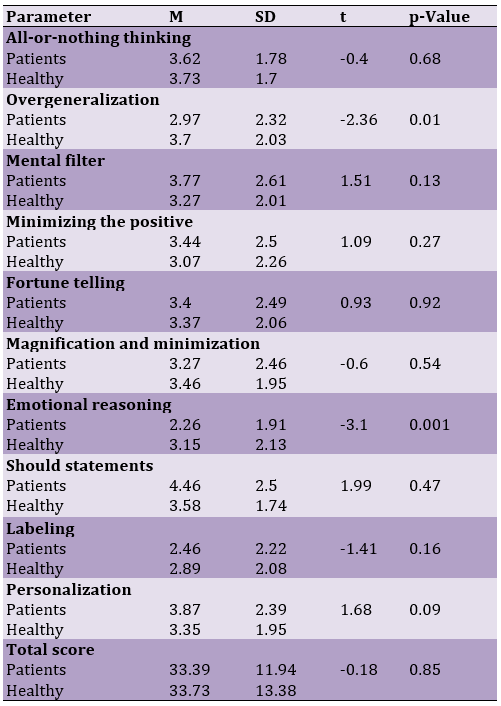 | Parameter | M | SD | t | p-Value |
|---|---|---|---|---|
| **All-or-nothing thinking** | | | | |
| Patients | 3.62 | 1.78 | -0.4 | 0.68 |
| Healthy | 3.73 | 1.7 | | |
| **Overgeneralization** | | | | |
| Patients | 2.97 | 2.32 | -2.36 | 0.01 |
| Healthy | 3.7 | 2.03 | | |
| **Mental filter** | | | | |
| Patients | 3.77 | 2.61 | 1.51 | 0.13 |
| Healthy | 3.27 | 2.01 | | |
| **Minimizing the positive** | | | | |
| Patients | 3.44 | 2.5 | 1.09 | 0.27 |
| Healthy | 3.07 | 2.26 | | |
| **Fortune telling** | | | | |
| Patients | 3.4 | 2.49 | 0.93 | 0.92 |
| Healthy | 3.37 | 2.06 | | |
| **Magnification and minimization** | | | | |
| Patients | 3.27 | 2.46 | -0.6 | 0.54 |
| Healthy | 3.46 | 1.95 | | |
| **Emotional reasoning** | | | | |
| Patients | 2.26 | 1.91 | -3.1 | 0.001 |
| Healthy | 3.15 | 2.13 | | |
| **Should statements** | | | | |
| Patients | 4.46 | 2.5 | 1.99 | 0.47 |
| Healthy | 3.58 | 1.74 | | |
| **Labeling** | | | | |
| Patients | 2.46 | 2.22 | -1.41 | 0.16 |
| Healthy | 2.89 | 2.08 | | |
| **Personalization** | | | | |
| Patients | 3.87 | 2.39 | 1.68 | 0.09 |
| Healthy | 3.35 | 1.95 | | |
| **Total score** | | | | |
| Patients | 33.39 | 11.94 | -0.18 | 0.85 |
| Healthy | 33.73 | 13.38 | | |